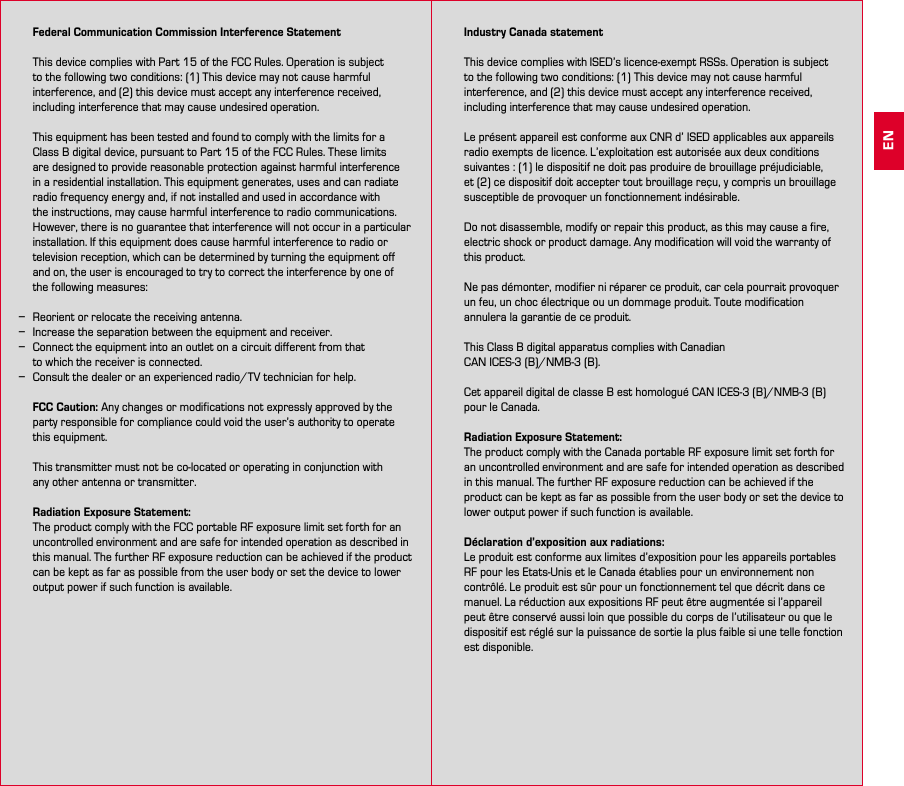 Federal Communication Commission Interference Statement

This device complies with Part 15 of the FCC Rules. Operation is subject to the following two conditions: (1) This device may not cause harmful interference, and (2) this device must accept any interference received, including interference that may cause undesired operation.

This equipment has been tested and found to comply with the limits for a Class B digital device, pursuant to Part 15 of the FCC Rules. These limits are designed to provide reasonable protection against harmful interference in a residential installation. This equipment generates, uses and can radiate radio frequency energy and, if not installed and used in accordance with the instructions, may cause harmful interference to radio communications. However, there is no guarantee that interference will not occur in a particular installation. If this equipment does cause harmful interference to radio or television reception, which can be determined by turning the equipment off and on, the user is encouraged to try to correct the interference by one of the following measures:

– Reorient or relocate the receiving antenna.
– Increase the separation between the equipment and receiver.
– Connect the equipment into an outlet on a circuit different from that to which the receiver is connected.
– Consult the dealer or an experienced radio/TV technician for help.

FCC Caution: Any changes or modifications not expressly approved by the party responsible for compliance could void the user's authority to operate this equipment.

This transmitter must not be co-located or operating in conjunction with any other antenna or transmitter.

Radiation Exposure Statement:
The product comply with the FCC portable RF exposure limit set forth for an uncontrolled environment and are safe for intended operation as described in this manual. The further RF exposure reduction can be achieved if the product can be kept as far as possible from the user body or set the device to lower output power if such function is available.

Industry Canada statement

This device complies with ISED's licence-exempt RSSs. Operation is subject to the following two conditions: (1) This device may not cause harmful interference, and (2) this device must accept any interference received, including interference that may cause undesired operation.

Le présent appareil est conforme aux CNR d' ISED applicables aux appareils radio exempts de licence. L'exploitation est autorisée aux deux conditions suivantes : (1) le dispositif ne doit pas produire de brouillage préjudiciable, et (2) ce dispositif doit accepter tout brouillage reçu, y compris un brouillage susceptible de provoquer un fonctionnement indésirable.

Do not disassemble, modify or repair this product, as this may cause a fire, electric shock or product damage. Any modification will void the warranty of this product.

Ne pas démonter, modifier ni réparer ce produit, car cela pourrait provoquer un feu, un choc électrique ou un dommage produit. Toute modification annulera la garantie de ce produit.

This Class B digital apparatus complies with Canadian CAN ICES-3 (B)/NMB-3 (B).

Cet appareil digital de classe B est homologué CAN ICES-3 (B)/NMB-3 (B) pour le Canada.

Radiation Exposure Statement:
The product comply with the Canada portable RF exposure limit set forth for an uncontrolled environment and are safe for intended operation as described in this manual. The further RF exposure reduction can be achieved if the product can be kept as far as possible from the user body or set the device to lower output power if such function is available.

Déclaration d'exposition aux radiations:
Le produit est conforme aux limites d'exposition pour les appareils portables RF pour les Etats-Unis et le Canada établies pour un environnement non contrôlé. Le produit est sûr pour un fonctionnement tel que décrit dans ce manuel. La réduction aux expositions RF peut être augmentée si l'appareil peut être conservé aussi loin que possible du corps de l'utilisateur ou que le dispositif est réglé sur la puissance de sortie la plus faible si une telle fonction est disponible.

EN